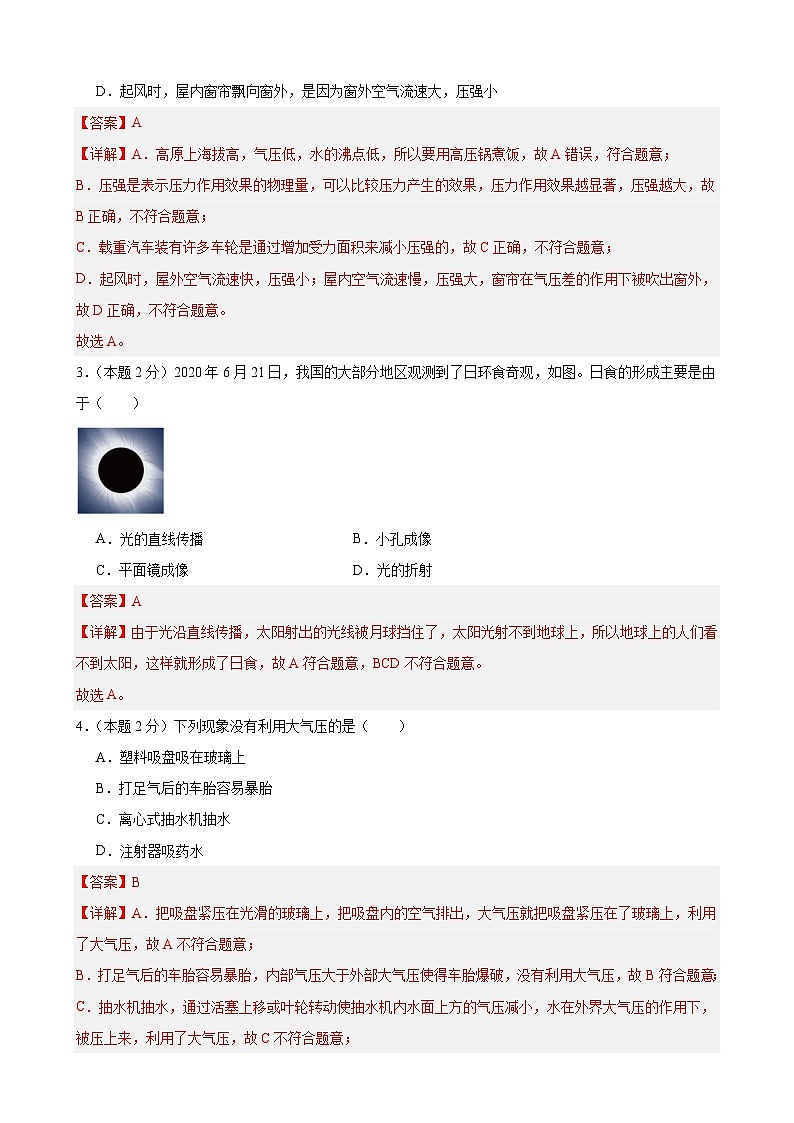 D．起风时，屋内窗帘飘向窗外，是因为窗外空气流速大，压强小

【答案】A

【详解】A．高原上海拔高，气压低，水的沸点低，所以要用高压锅煮饭，故A错误，符合题意；

B．压强是表示压力作用效果的物理量，可以比较压力产生的效果，压力作用效果越显著，压强越大，故B正确，不符合题意；

C．载重汽车装有许多车轮是通过增加受力面积来减小压强的，故C正确，不符合题意；

D．起风时，屋外空气流速快，压强小；屋内空气流速慢，压强大，窗帘在气压差的作用下被吹出窗外，故D正确，不符合题意。

故选A。

3．（本题2分）2020年6月21日，我国的大部分地区观测到了日环食奇观，如图。日食的形成主要是由于（　　）

A．光的直线传播　　B．小孔成像

C．平面镜成像　　D．光的折射

【答案】A

【详解】由于光沿直线传播，太阳射出的光线被月球挡住了，太阳光射不到地球上，所以地球上的人们看不到太阳，这样就形成了日食，故A符合题意，BCD不符合题意。

故选A。

4．（本题2分）下列现象没有利用大气压的是（　　）

A．塑料吸盘吸在玻璃上

B．打足气后的车胎容易暴胎

C．离心式抽水机抽水

D．注射器吸药水

【答案】B

【详解】A．把吸盘紧压在光滑的玻璃上，把吸盘内的空气排出，大气压就把吸盘紧压在了玻璃上，利用了大气压，故A不符合题意；

B．打足气后的车胎容易暴胎，内部气压大于外部大气压使得车胎爆破，没有利用大气压，故B符合题意；

C．抽水机抽水，通过活塞上移或叶轮转动使抽水机内水面上方的气压减小，水在外界大气压的作用下，被压上来，利用了大气压，故C不符合题意；